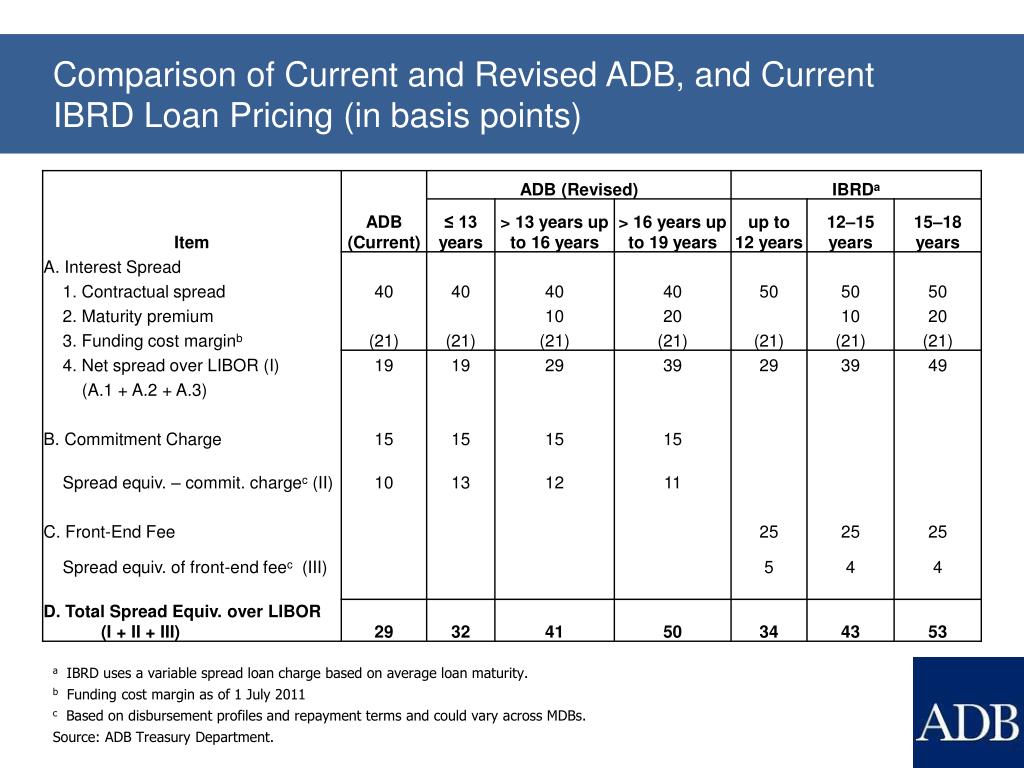 Comparison of Current and Revised ADB, and Current IBRD Loan Pricing (in basis points)

| Item | ADB (Current) | ADB (Revised) ≤ 13 years | ADB (Revised) > 13 years up to 16 years | ADB (Revised) > 16 years up to 19 years | IBRD$^a$ up to 12 years | IBRD$^a$ 12–15 years | IBRD$^a$ 15–18 years |
|---|---|---|---|---|---|---|---|
| A. Interest Spread | | | | | | | |
| 1. Contractual spread | 40 | 40 | 40 | 40 | 50 | 50 | 50 |
| 2. Maturity premium | | | 10 | 20 | | 10 | 20 |
| 3. Funding cost margin$^b$ | (21) | (21) | (21) | (21) | (21) | (21) | (21) |
| 4. Net spread over LIBOR (I) (A.1 + A.2 + A.3) | 19 | 19 | 29 | 39 | 29 | 39 | 49 |
| B. Commitment Charge | 15 | 15 | 15 | 15 | | | |
| Spread equiv. – commit. charge$^c$ (II) | 10 | 13 | 12 | 11 | | | |
| C. Front-End Fee | | | | | 25 | 25 | 25 |
| Spread equiv. of front-end fee$^c$ (III) | | | | | 5 | 4 | 4 |
| D. Total Spread Equiv. over LIBOR (I + II + III) | 29 | 32 | 41 | 50 | 34 | 43 | 53 |

$^a$ IBRD uses a variable spread loan charge based on average loan maturity.
$^b$ Funding cost margin as of 1 July 2011
$^c$ Based on disbursement profiles and repayment terms and could vary across MDBs.
Source: ADB Treasury Department.

ADB